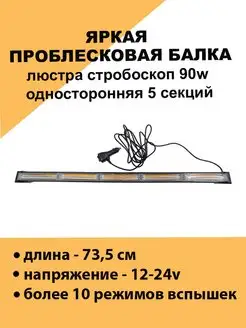 ЯРКАЯ
ПРОБЛЕСКОВАЯ БАЛКА
люстра стробоскоп 90w
односторонняя 5 секций

• длина - 73,5 см
• напряжение - 12-24v
• более 10 режимов вспышек